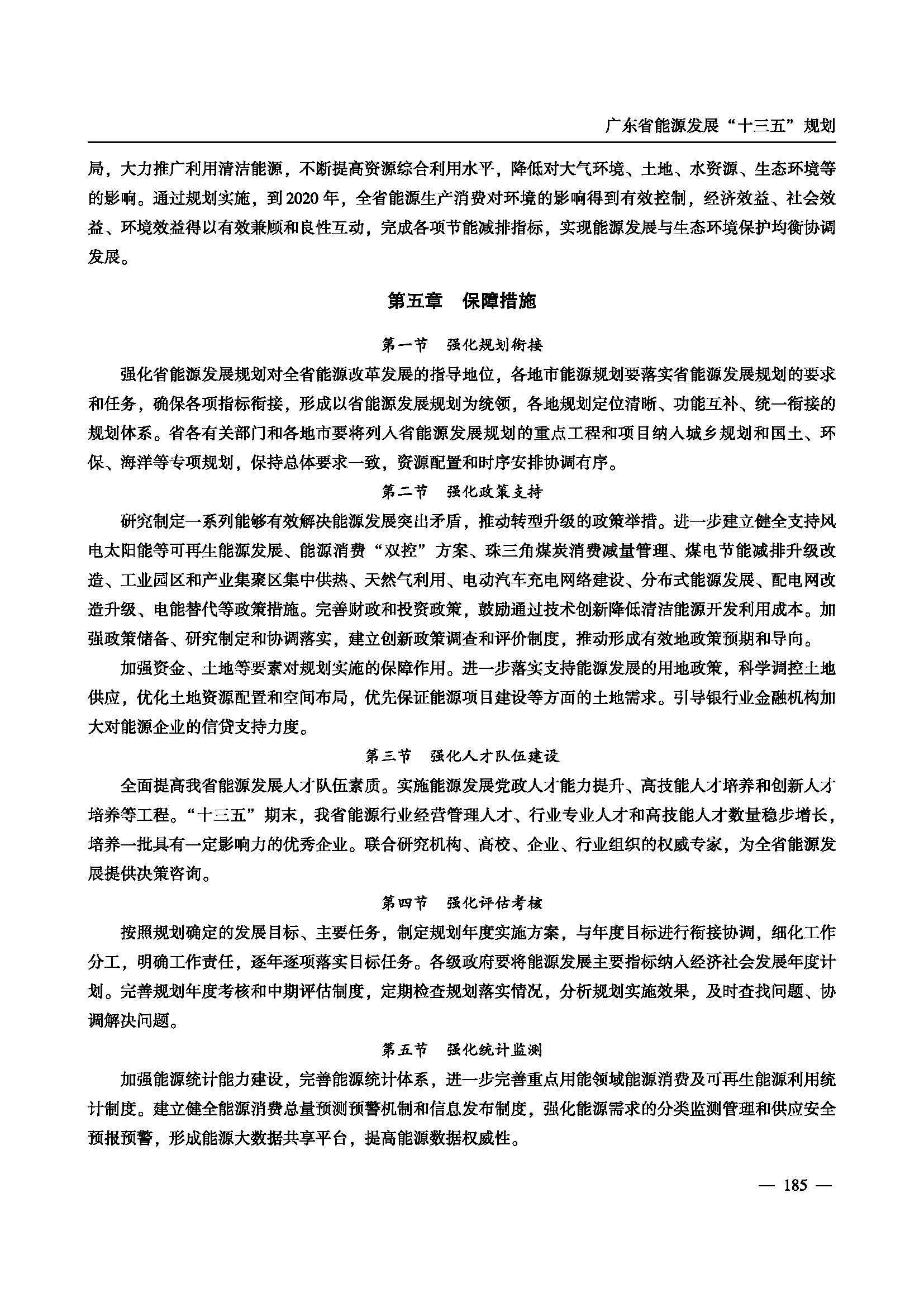 广东省能源发展“十三五”规划

局，大力推广利用清洁能源，不断提高资源综合利用水平，降低对大气环境、土地、水资源、生态环境等的影响。通过规划实施，到2020年，全省能源生产消费对环境的影响得到有效控制，经济效益、社会效益、环境效益得以有效兼顾和良性互动，完成各项节能减排指标，实现能源发展与生态环境保护均衡协调发展。

第五章　保障措施

第一节　强化规划衔接

强化省能源发展规划对全省能源改革发展的指导地位，各地市能源规划要落实省能源发展规划的要求和任务，确保各项指标衔接，形成以省能源发展规划为统领，各地规划定位清晰、功能互补、统一衔接的规划体系。省各有关部门和各地市要将列入省能源发展规划的重点工程和项目纳入城乡规划和国土、环保、海洋等专项规划，保持总体要求一致，资源配置和时序安排协调有序。

第二节　强化政策支持

研究制定一系列能够有效解决能源发展突出矛盾，推动转型升级的政策举措。进一步建立健全支持风电太阳能等可再生能源发展、能源消费“双控”方案、珠三角煤炭消费减量管理、煤电节能减排升级改造、工业园区和产业集聚区集中供热、天然气利用、电动汽车充电网络建设、分布式能源发展、配电网改造升级、电能替代等政策措施。完善财政和投资政策，鼓励通过技术创新降低清洁能源开发利用成本。加强政策储备、研究制定和协调落实，建立创新政策调查和评价制度，推动形成有效地政策预期和导向。

加强资金、土地等要素对规划实施的保障作用。进一步落实支持能源发展的用地政策，科学调控土地供应，优化土地资源配置和空间布局，优先保证能源项目建设等方面的土地需求。引导银行业金融机构加大对能源企业的信贷支持力度。

第三节　强化人才队伍建设

全面提高我省能源发展人才队伍素质。实施能源发展党政人才能力提升、高技能人才培养和创新人才培养等工程。“十三五”期末，我省能源行业经营管理人才、行业专业人才和高技能人才数量稳步增长，培养一批具有一定影响力的优秀企业。联合研究机构、高校、企业、行业组织的权威专家，为全省能源发展提供决策咨询。

第四节　强化评估考核

按照规划确定的发展目标、主要任务，制定规划年度实施方案，与年度目标进行衔接协调，细化工作分工，明确工作责任，逐年逐项落实目标任务。各级政府要将能源发展主要指标纳入经济社会发展年度计划。完善规划年度考核和中期评估制度，定期检查规划落实情况，分析规划实施效果，及时查找问题、协调解决问题。

第五节　强化统计监测

加强能源统计能力建设，完善能源统计体系，进一步完善重点用能领域能源消费及可再生能源利用统计制度。建立健全能源消费总量预测预警机制和信息发布制度，强化能源需求的分类监测管理和供应安全预报预警，形成能源大数据共享平台，提高能源数据权威性。

— 185 —